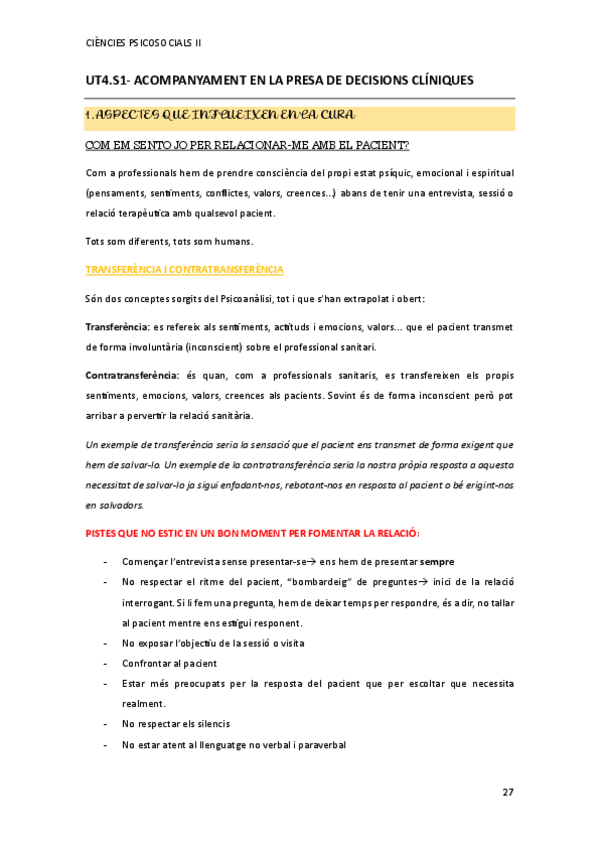 CIÈNCIES PSICOSOCIALS II

UT4.S1- ACOMPANYAMENT EN LA PRESA DE DECISIONS CLÍNIQUES

1. ASPECTES QUE INFLUEIXEN EN LA CURA

COM EM SENTO JO PER RELACIONAR-ME AMB EL PACIENT?

Com a professionals hem de prendre consciència del propi estat psíquic, emocional i espiritual (pensaments, sentiments, conflictes, valors, creences...) abans de tenir una entrevista, sessió o relació terapèutica amb qualsevol pacient.

Tots som diferents, tots som humans.

TRANSFERÈNCIA I CONTRATRANSFERÈNCIA

Són dos conceptes sorgits del Psicoanàlisi, tot i que s'han extrapolat i obert:

Transferència: es refereix als sentiments, actituds i emocions, valors... que el pacient transmet de forma involuntària (inconscient) sobre el professional sanitari.

Contratransferència: és quan, com a professionals sanitaris, es transfereixen els propis sentiments, emocions, valors, creences als pacients. Sovint és de forma inconscient però pot arribar a pervertir la relació sanitària.

Un exemple de transferència seria la sensació que el pacient ens transmet de forma exigent que hem de salvar-lo. Un exemple de la contratransferència seria la nostra pròpia resposta a aquesta necessitat de salvar-lo ja sigui enfadant-nos, rebotant-nos en resposta al pacient o bé erigint-nos en salvadors.

PISTES QUE NO ESTIC EN UN BON MOMENT PER FOMENTAR LA RELACIÓ:

- Començar l'entrevista sense presentar-se→ ens hem de presentar sempre
- No respectar el ritme del pacient, "bombardeig" de preguntes→ inici de la relació interrogant. Si li fem una pregunta, hem de deixar temps per respondre, és a dir, no tallar al pacient mentre ens estigui responent.
- No exposar l'objectiu de la sessió o visita
- Confrontar al pacient
- Estar més preocupats per la resposta del pacient que per escoltar que necessita realment.
- No respectar els silencis
- No estar atent al llenguatge no verbal i paraverbal

27